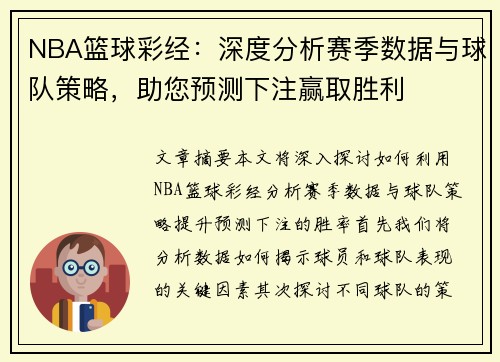 NBA篮球彩经：深度分析赛季数据与球队策略，助您预测下注赢取胜利

文章摘要本文将深入探讨如何利用NBA篮球彩经分析赛季数据与球队策略提升预测下注的胜率首先我们将分析数据如何揭示球员和球队表现的关键因素其次探讨不同球队的策